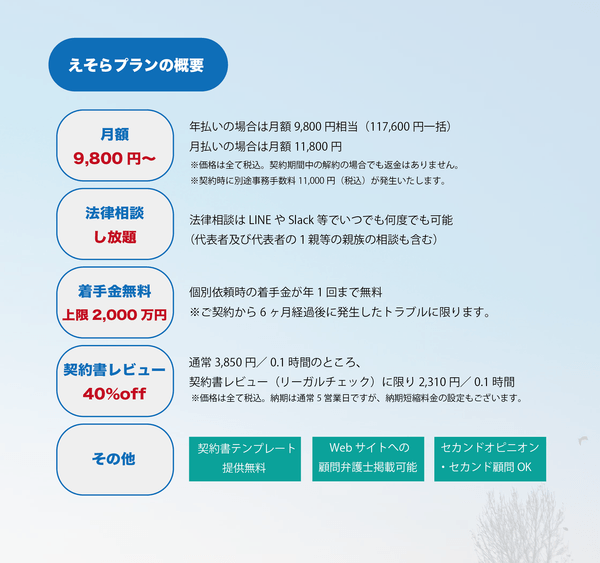 えそらプランの概要

月額
9,800 円〜

年払いの場合は月額 9,800 円相当（117,600 円一括）
月払いの場合は月額 11,800 円
※価格は全て税込。契約期間中の解約の場合でも返金はありません。
※契約時に別途事務手数料 11,000 円（税込）が発生いたします。

法律相談
し放題

法律相談は LINE や Slack 等でいつでも何度でも可能
（代表者及び代表者の 1 親等の親族の相談も含む）

着手金無料
上限 2,000 万円

個別依頼時の着手金が年 1 回まで無料
※ご契約から 6 ヶ月経過後に発生したトラブルに限ります。

契約書レビュー
40%off

通常 3,850 円／ 0.1 時間のところ、
契約書レビュー（リーガルチェック）に限り 2,310 円／ 0.1 時間
※価格は全て税込。納期は通常 5 営業日ですが、納期短縮料金の設定もございます。

その他

契約書テンプレート
提供無料

Web サイトへの
顧問弁護士掲載可能

セカンドオピニオン
・セカンド顧問 OK